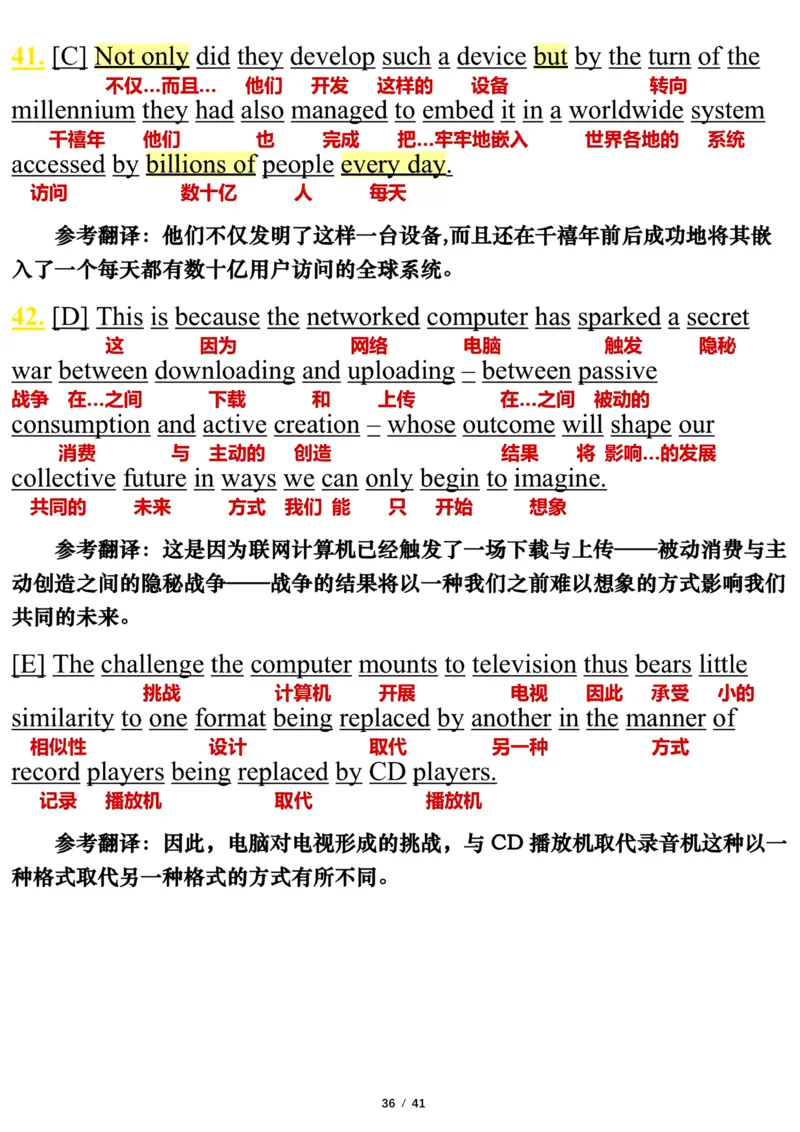 41. [C] Not only did they develop such a device but by the turn of the
不仅...而且... 他们 开发 这样的 设备 转向
millennium they had also managed to embed it in a worldwide system
千禧年 他们 也 完成 把...牢牢地嵌入 世界各地的 系统
accessed by billions of people every day.
访问 数十亿 人 每天

参考翻译：他们不仅发明了这样一台设备,而且还在千禧年前后成功地将其嵌入了一个每天都有数十亿用户访问的全球系统。

42. [D] This is because the networked computer has sparked a secret
这 因为 网络 电脑 触发 隐秘
war between downloading and uploading – between passive
战争 在...之间 下载 和 上传 在...之间 被动的
consumption and active creation – whose outcome will shape our
消费 与 主动的 创造 结果 将 影响...的发展
collective future in ways we can only begin to imagine.
共同的 未来 方式 我们 能 只 开始 想象

参考翻译：这是因为联网计算机已经触发了一场下载与上传——被动消费与主动创造之间的隐秘战争——战争的结果将以一种我们之前难以想象的方式影响我们共同的未来。

[E] The challenge the computer mounts to television thus bears little
挑战 计算机 开展 电视 因此 承受 小的
similarity to one format being replaced by another in the manner of
相似性 设计 取代 另一种 方式
record players being replaced by CD players.
记录 播放机 取代 播放机

参考翻译：因此，电脑对电视形成的挑战，与 CD 播放机取代录音机这种以一种格式取代另一种格式的方式有所不同。

36 / 41